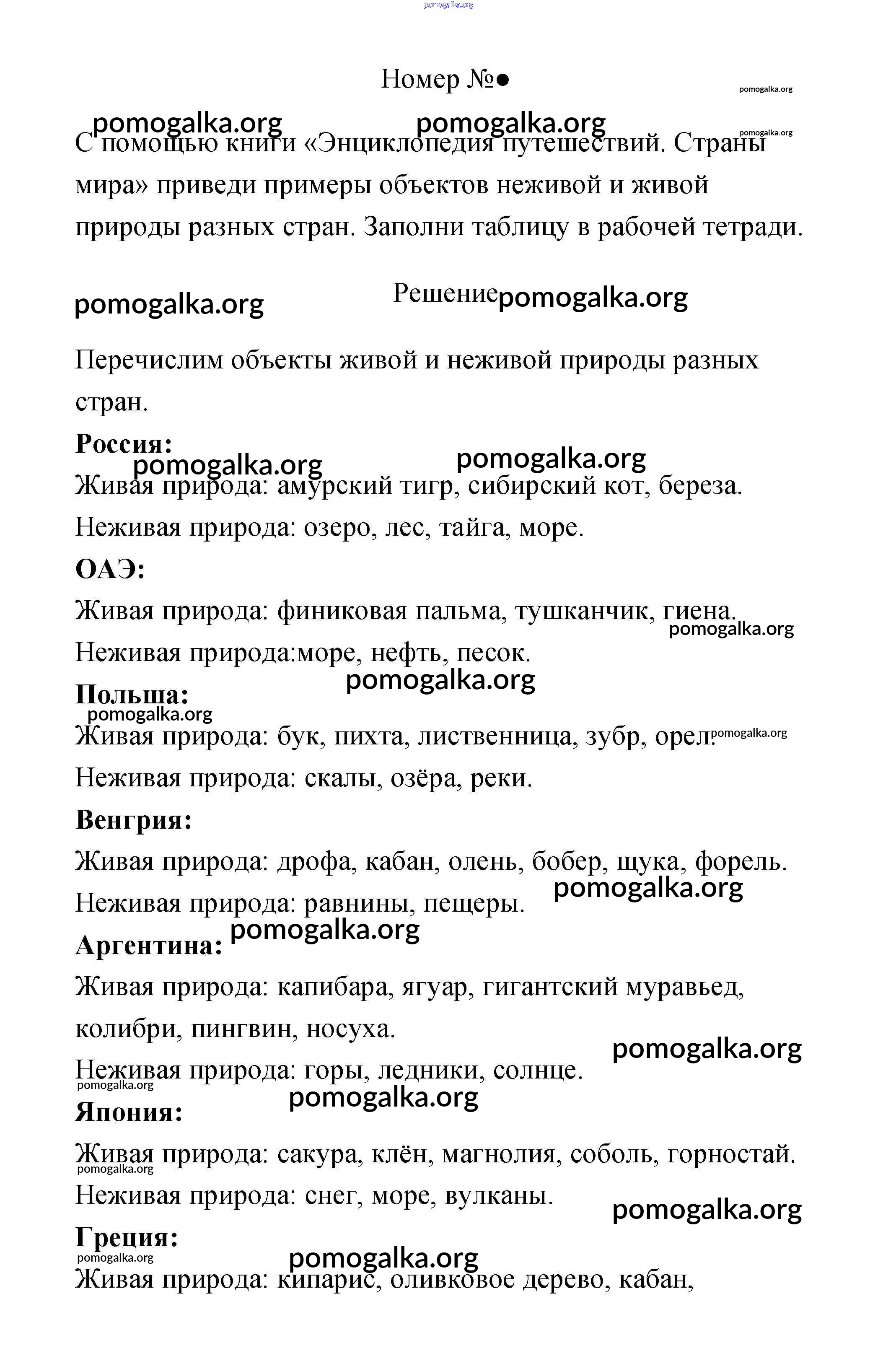 pomogalka.org

Номер №●

pomogalka.org

pomogalka.org pomogalka.org pomogalka.org

С помощью книги «Энциклопедия путешествий. Страны мира» приведи примеры объектов неживой и живой природы разных стран. Заполни таблицу в рабочей тетради.

pomogalka.org Решение pomogalka.org

Перечислим объекты живой и неживой природы разных стран.

**Россия:**
pomogalka.org pomogalka.org
Живая природа: амурский тигр, сибирский кот, береза.
Неживая природа: озеро, лес, тайга, море.

**ОАЭ:**
Живая природа: финиковая пальма, тушканчик, гиена.
pomogalka.org
Неживая природа:море, нефть, песок.
pomogalka.org

**Польша:**
pomogalka.org
Живая природа: бук, пихта, лиственница, зубр, орел. pomogalka.org
Неживая природа: скалы, озёра, реки.

**Венгрия:**
Живая природа: дрофа, кабан, олень, бобер, щука, форель.
pomogalka.org
Неживая природа: равнины, пещеры.
pomogalka.org

**Аргентина:**
Живая природа: капибара, ягуар, гигантский муравьед, колибри, пингвин, носуха.
pomogalka.org
Неживая природа: горы, ледники, солнце.
pomogalka.org
pomogalka.org

**Япония:**
Живая природа: сакура, клён, магнолия, соболь, горностай.
pomogalka.org
Неживая природа: снег, море, вулканы.
pomogalka.org

**Греция:**
pomogalka.org
pomogalka.org
Живая природа: кипарис, оливковое дерево, кабан,